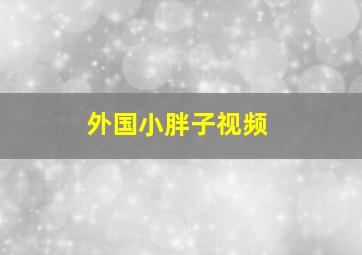 外国小胖子视频